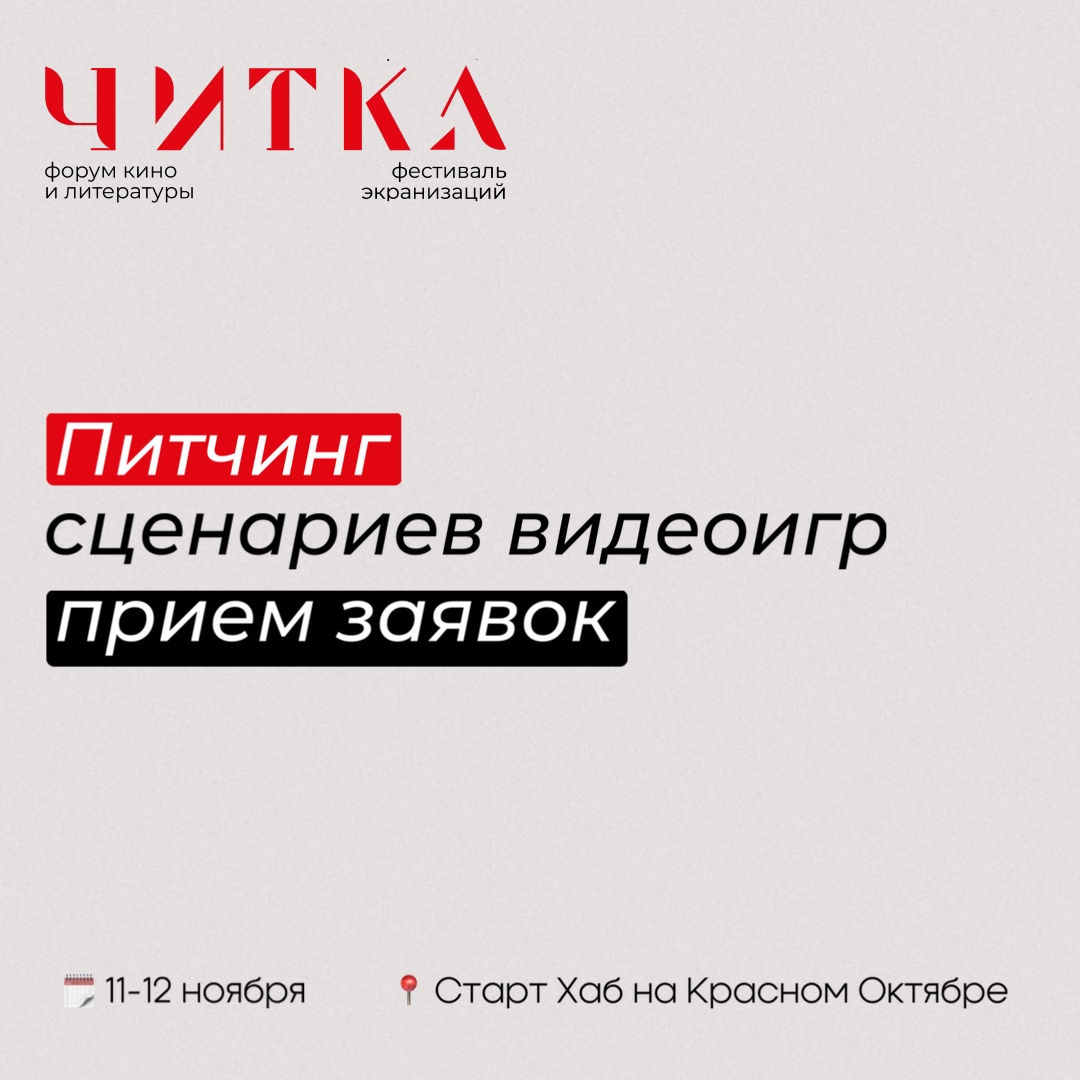 ЧИТКА
форум кино
и литературы
фестиваль
экранизаций

Питчинг
сценариев видеоигр
прием заявок

11-12 ноября
Старт Хаб на Красном Октябре